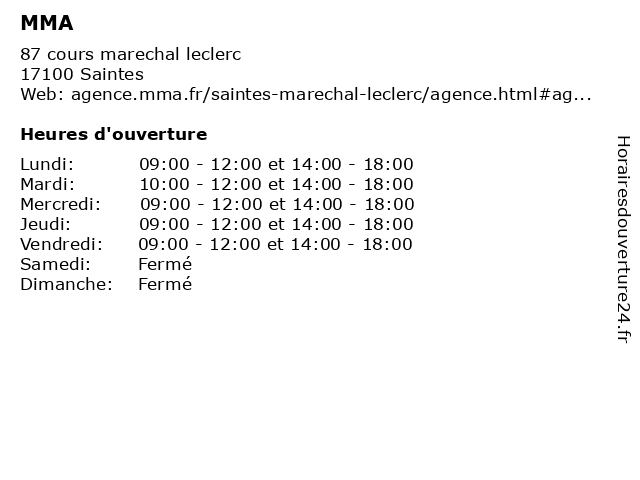 MMA

87 cours marechal leclerc
17100 Saintes
Web: agence.mma.fr/saintes-marechal-leclerc/agence.html#ag...

Heures d'ouverture

Lundi: 09:00 - 12:00 et 14:00 - 18:00
Mardi: 10:00 - 12:00 et 14:00 - 18:00
Mercredi: 09:00 - 12:00 et 14:00 - 18:00
Jeudi: 09:00 - 12:00 et 14:00 - 18:00
Vendredi: 09:00 - 12:00 et 14:00 - 18:00
Samedi: Fermé
Dimanche: Fermé

Horairesdouverture24.fr